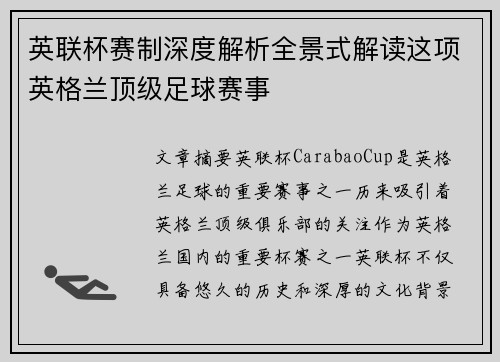 英联杯赛制深度解析全景式解读这项英格兰顶级足球赛事

文章摘要英联杯CarabaoCup是英格兰足球的重要赛事之一历来吸引着英格兰顶级俱乐部的关注作为英格兰国内的重要杯赛之一英联杯不仅具备悠久的历史和深厚的文化背景